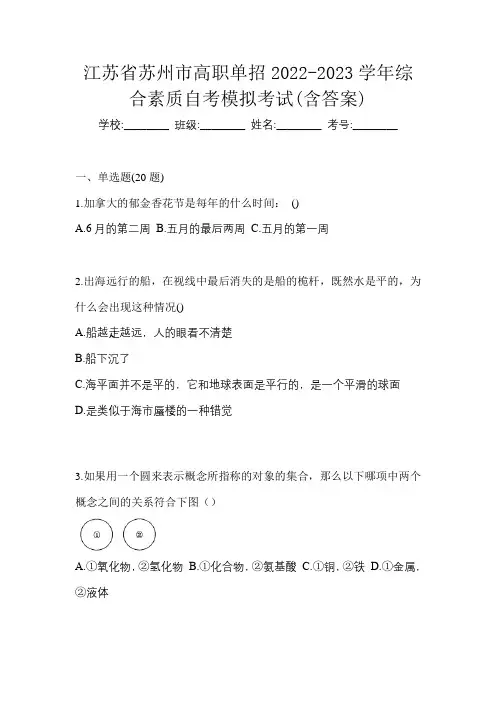 江苏省苏州市高职单招 2022-2023 学年综合素质自考模拟考试(含答案)

学校:________ 班级:________ 姓名:________ 考号:________

一、单选题(20 题)

1.加拿大的郁金香花节是每年的什么时间： ()

A.6 月的第二周 B.五月的最后两周 C.五月的第一周

2.出海远行的船，在视线中最后消失的是船的桅杆，既然水是平的，为什么会出现这种情况()

A.船越走越远，人的眼看不清楚

B.船下沉了

C.海平面并不是平的，它和地球表面是平行的，是一个平滑的球面

D.是类似于海市蜃楼的一种错觉

3.如果用一个圆来表示概念所指称的对象的集合，那么以下哪项中两个概念之间的关系符合下图（）

①

②

A.①氧化物，②氢化物 B.①化合物，②氨基酸 C.①铜，②铁 D.①金属，②液体